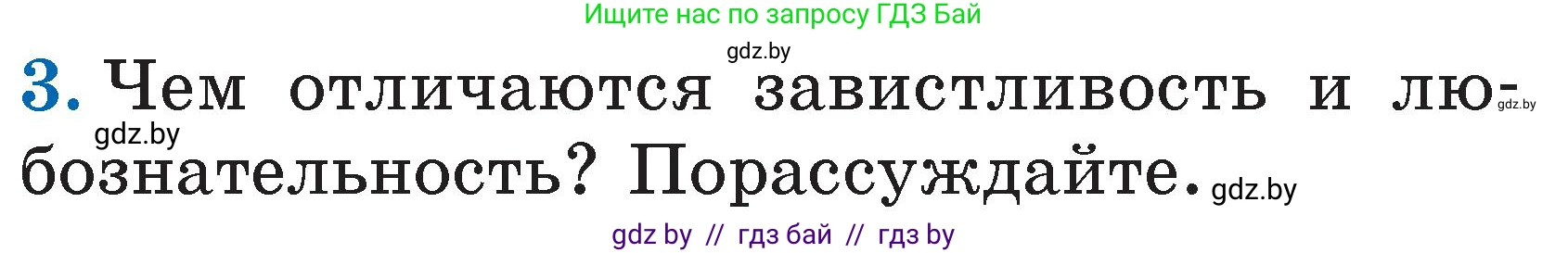 Ищите нас по запросу ГДЗ Бай

gdz.by

3. Чем отличаются завистливость и любознательность? Порассуждайте.

gdz.by

gdz.by

gdz.by

gdz by // гдз бай // гдз by